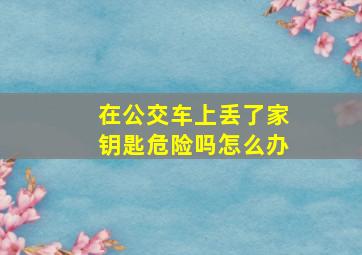 在公交车上丢了家钥匙危险吗怎么办